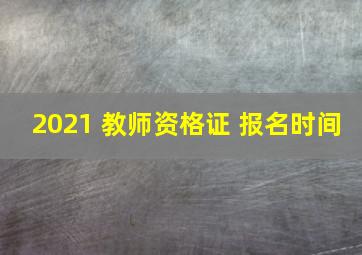 2021 教师资格证 报名时间